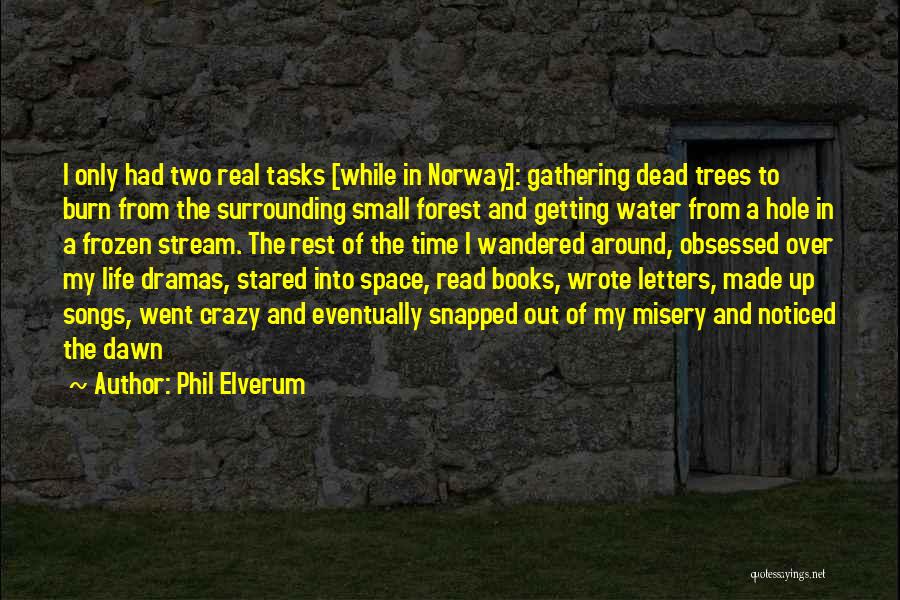 I only had two real tasks [while in Norway]: gathering dead trees to burn from the surrounding small forest and getting water from a hole in a frozen stream. The rest of the time I wandered around, obsessed over my life dramas, stared into space, read books, wrote letters, made up songs, went crazy and eventually snapped out of my misery and noticed the dawn

~ Author: Phil Elverum

quotessayings.net